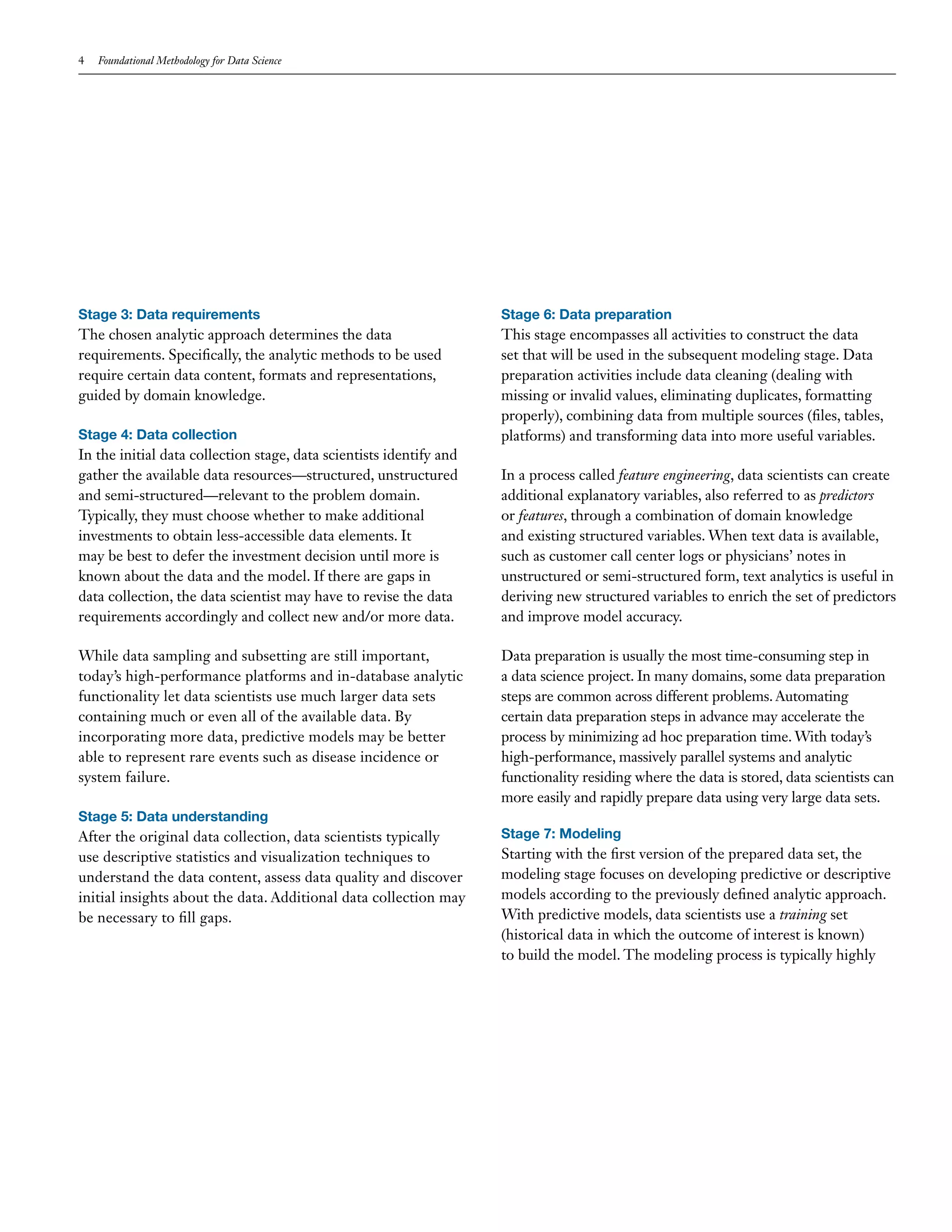 4 Foundational Methodology for Data Science

Stage 3: Data requirements
The chosen analytic approach determines the data requirements. Specifically, the analytic methods to be used require certain data content, formats and representations, guided by domain knowledge.

Stage 4: Data collection
In the initial data collection stage, data scientists identify and gather the available data resources—structured, unstructured and semi-structured—relevant to the problem domain. Typically, they must choose whether to make additional investments to obtain less-accessible data elements. It may be best to defer the investment decision until more is known about the data and the model. If there are gaps in data collection, the data scientist may have to revise the data requirements accordingly and collect new and/or more data.

While data sampling and subsetting are still important, today's high-performance platforms and in-database analytic functionality let data scientists use much larger data sets containing much or even all of the available data. By incorporating more data, predictive models may be better able to represent rare events such as disease incidence or system failure.

Stage 5: Data understanding
After the original data collection, data scientists typically use descriptive statistics and visualization techniques to understand the data content, assess data quality and discover initial insights about the data. Additional data collection may be necessary to fill gaps.

Stage 6: Data preparation
This stage encompasses all activities to construct the data set that will be used in the subsequent modeling stage. Data preparation activities include data cleaning (dealing with missing or invalid values, eliminating duplicates, formatting properly), combining data from multiple sources (files, tables, platforms) and transforming data into more useful variables.

In a process called feature engineering, data scientists can create additional explanatory variables, also referred to as predictors or features, through a combination of domain knowledge and existing structured variables. When text data is available, such as customer call center logs or physicians' notes in unstructured or semi-structured form, text analytics is useful in deriving new structured variables to enrich the set of predictors and improve model accuracy.

Data preparation is usually the most time-consuming step in a data science project. In many domains, some data preparation steps are common across different problems. Automating certain data preparation steps in advance may accelerate the process by minimizing ad hoc preparation time. With today's high-performance, massively parallel systems and analytic functionality residing where the data is stored, data scientists can more easily and rapidly prepare data using very large data sets.

Stage 7: Modeling
Starting with the first version of the prepared data set, the modeling stage focuses on developing predictive or descriptive models according to the previously defined analytic approach. With predictive models, data scientists use a training set (historical data in which the outcome of interest is known) to build the model. The modeling process is typically highly